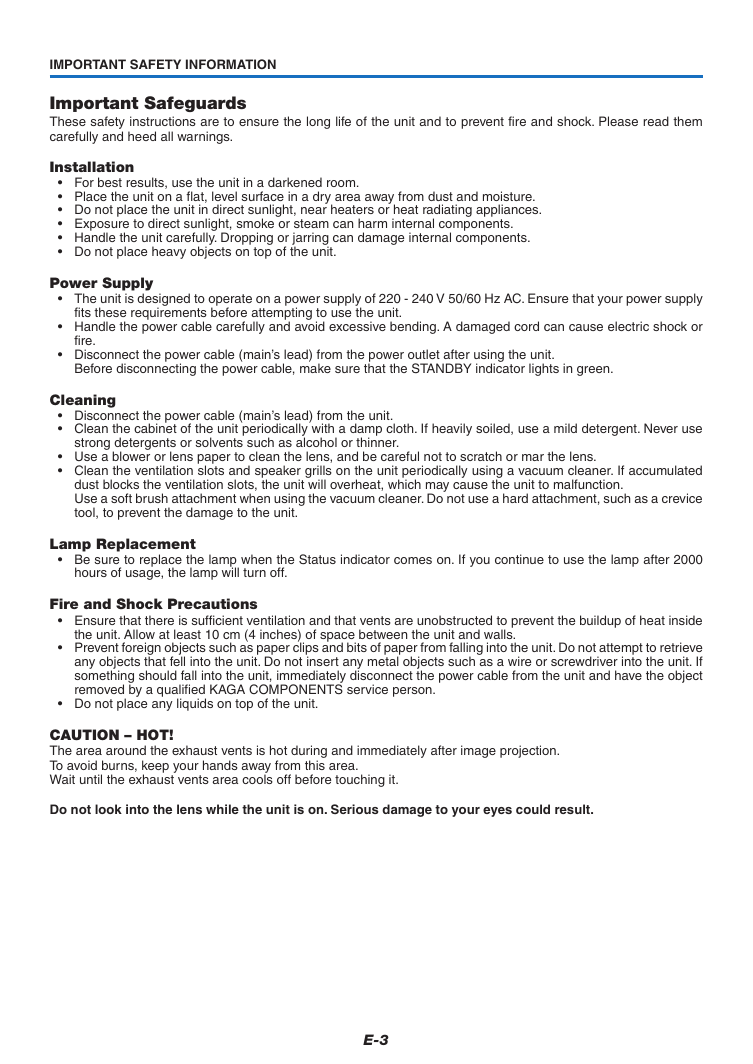 IMPORTANT SAFETY INFORMATION

Important Safeguards
These safety instructions are to ensure the long life of the unit and to prevent fire and shock. Please read them carefully and heed all warnings.

Installation
• For best results, use the unit in a darkened room.
• Place the unit on a flat, level surface in a dry area away from dust and moisture.
• Do not place the unit in direct sunlight, near heaters or heat radiating appliances.
• Exposure to direct sunlight, smoke or steam can harm internal components.
• Handle the unit carefully. Dropping or jarring can damage internal components.
• Do not place heavy objects on top of the unit.

Power Supply
• The unit is designed to operate on a power supply of 220 - 240 V 50/60 Hz AC. Ensure that your power supply fits these requirements before attempting to use the unit.
• Handle the power cable carefully and avoid excessive bending. A damaged cord can cause electric shock or fire.
• Disconnect the power cable (main's lead) from the power outlet after using the unit.
Before disconnecting the power cable, make sure that the STANDBY indicator lights in green.

Cleaning
• Disconnect the power cable (main's lead) from the unit.
• Clean the cabinet of the unit periodically with a damp cloth. If heavily soiled, use a mild detergent. Never use strong detergents or solvents such as alcohol or thinner.
• Use a blower or lens paper to clean the lens, and be careful not to scratch or mar the lens.
• Clean the ventilation slots and speaker grills on the unit periodically using a vacuum cleaner. If accumulated dust blocks the ventilation slots, the unit will overheat, which may cause the unit to malfunction.
Use a soft brush attachment when using the vacuum cleaner. Do not use a hard attachment, such as a crevice tool, to prevent the damage to the unit.

Lamp Replacement
• Be sure to replace the lamp when the Status indicator comes on. If you continue to use the lamp after 2000 hours of usage, the lamp will turn off.

Fire and Shock Precautions
• Ensure that there is sufficient ventilation and that vents are unobstructed to prevent the buildup of heat inside the unit. Allow at least 10 cm (4 inches) of space between the unit and walls.
• Prevent foreign objects such as paper clips and bits of paper from falling into the unit. Do not attempt to retrieve any objects that fell into the unit. Do not insert any metal objects such as a wire or screwdriver into the unit. If something should fall into the unit, immediately disconnect the power cable from the unit and have the object removed by a qualified KAGA COMPONENTS service person.
• Do not place any liquids on top of the unit.

CAUTION – HOT!
The area around the exhaust vents is hot during and immediately after image projection.
To avoid burns, keep your hands away from this area.
Wait until the exhaust vents area cools off before touching it.

Do not look into the lens while the unit is on. Serious damage to your eyes could result.

E-3